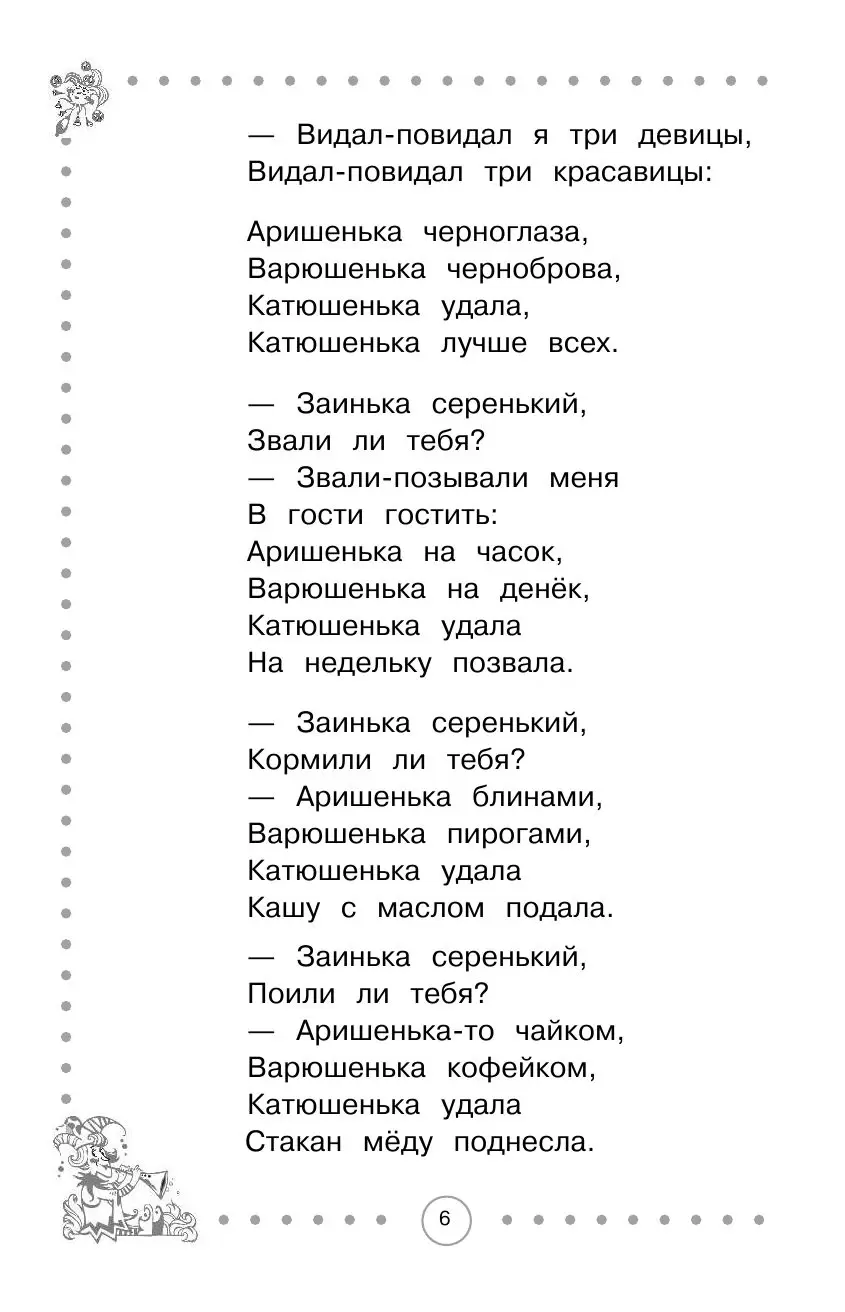 — Видал-повидал я три девицы,
Видал-повидал три красавицы:

Аришенька черноглаза,
Варюшенька черноброва,
Катюшенька удала,
Катюшенька лучше всех.

— Заинька серенький,
Звали ли тебя?
— Звали-позывали меня
В гости гостить:
Аришенька на часок,
Варюшенька на денёк,
Катюшенька удала
На недельку позвала.

— Заинька серенький,
Кормили ли тебя?
— Аришенька блинами,
Варюшенька пирогами,
Катюшенька удала
Кашу с маслом подала.

— Заинька серенький,
Поили ли тебя?
— Аришенька-то чайком,
Варюшенька кофейком,
Катюшенька удала
Стакан мёду поднесла.

6